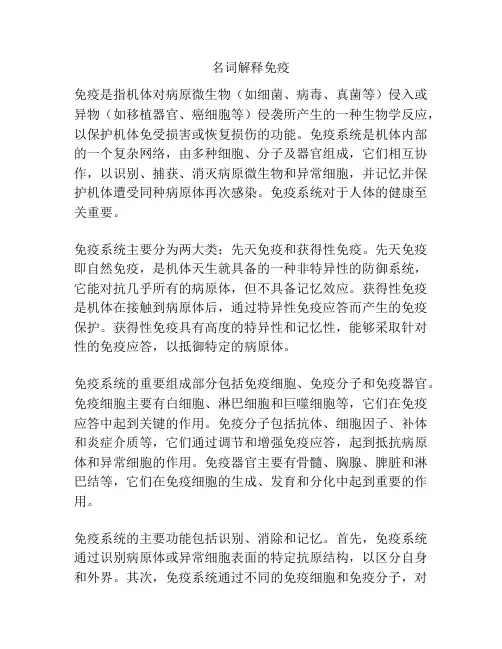 名词解释免疫

免疫是指机体对病原微生物（如细菌、病毒、真菌等）侵入或异物（如移植器官、癌细胞等）侵袭所产生的一种生物学反应，以保护机体免受损害或恢复损伤的功能。免疫系统是机体内部的一个复杂网络，由多种细胞、分子及器官组成，它们相互协作，以识别、捕获、消灭病原微生物和异常细胞，并记忆并保护机体遭受同种病原体再次感染。免疫系统对于人体的健康至关重要。

免疫系统主要分为两大类：先天免疫和获得性免疫。先天免疫即自然免疫，是机体天生就具备的一种非特异性的防御系统，它能对抗几乎所有的病原体，但不具备记忆效应。获得性免疫是机体在接触到病原体后，通过特异性免疫应答而产生的免疫保护。获得性免疫具有高度的特异性和记忆性，能够采取针对性的免疫应答，以抵御特定的病原体。

免疫系统的重要组成部分包括免疫细胞、免疫分子和免疫器官。免疫细胞主要有白细胞、淋巴细胞和巨噬细胞等，它们在免疫应答中起到关键的作用。免疫分子包括抗体、细胞因子、补体和炎症介质等，它们通过调节和增强免疫应答，起到抵抗病原体和异常细胞的作用。免疫器官主要有骨髓、胸腺、脾脏和淋巴结等，它们在免疫细胞的生成、发育和分化中起到重要的作用。

免疫系统的主要功能包括识别、消除和记忆。首先，免疫系统通过识别病原体或异常细胞表面的特定抗原结构，以区分自身和外界。其次，免疫系统通过不同的免疫细胞和免疫分子，对